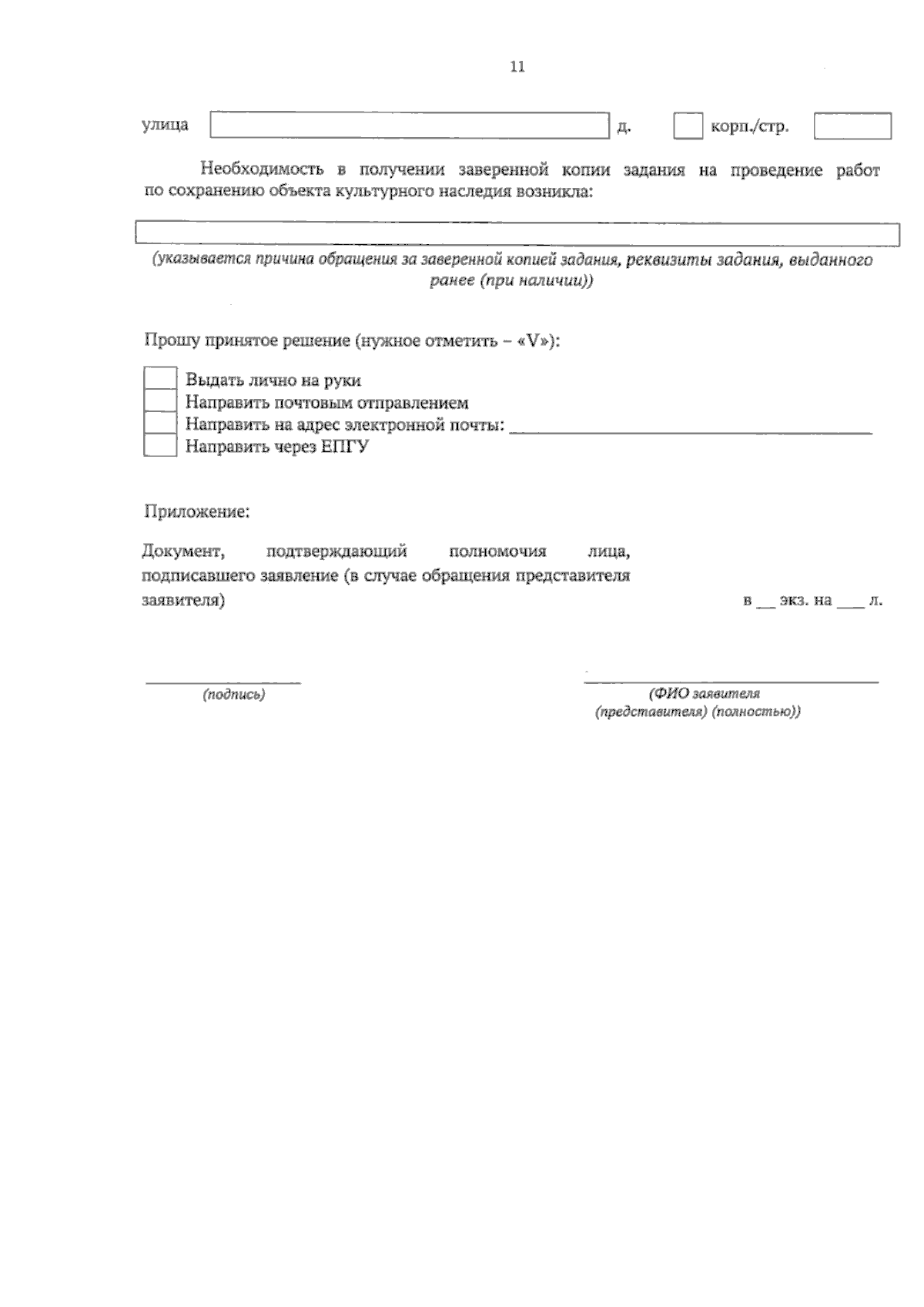 11

улица ____ д. ☐ корп./стр. ____

Необходимость в получении заверенной копии задания на проведение работ по сохранению объекта культурного наследия возникла:

____

(указывается причина обращения за заверенной копией задания, реквизиты задания, выданного ранее (при наличии))

Прошу принятое решение (нужное отметить – «V»):

☐ Выдать лично на руки
☐ Направить почтовым отправлением
☐ Направить на адрес электронной почты: ____
☐ Направить через ЕПГУ

Приложение:

Документ, подтверждающий полномочия лица, подписавшего заявление (в случае обращения представителя заявителя)

в ____ экз. на ____ л.

____
(подпись)

____
(ФИО заявителя (представителя) (полностью))